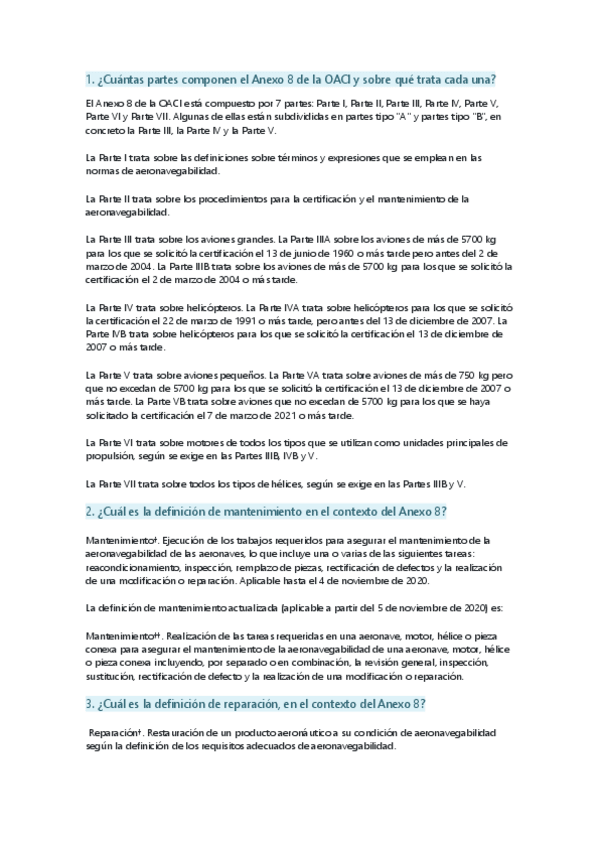 1. ¿Cuántas partes componen el Anexo 8 de la OACI y sobre qué trata cada una?

El Anexo 8 de la OACI está compuesto por 7 partes: Parte I, Parte II, Parte III, Parte IV, Parte V, Parte VI y Parte VII. Algunas de ellas están subdivididas en partes tipo "A" y partes tipo "B", en concreto la Parte III, la Parte IV y la Parte V.

La Parte I trata sobre las definiciones sobre términos y expresiones que se emplean en las normas de aeronavegabilidad.

La Parte II trata sobre los procedimientos para la certificación y el mantenimiento de la aeronavegabilidad.

La Parte III trata sobre los aviones grandes. La Parte IIIA sobre los aviones de más de 5700 kg para los que se solicitó la certificación el 13 de junio de 1960 o más tarde pero antes del 2 de marzo de 2004. La Parte IIIB trata sobre los aviones de más de 5700 kg para los que se solicitó la certificación el 2 de marzo de 2004 o más tarde.

La Parte IV trata sobre helicópteros. La Parte IVA trata sobre helicópteros para los que se solicitó la certificación el 22 de marzo de 1991 o más tarde, pero antes del 13 de diciembre de 2007. La Parte IVB trata sobre helicópteros para los que se solicitó la certificación el 13 de diciembre de 2007 o más tarde.

La Parte V trata sobre aviones pequeños. La Parte VA trata sobre aviones de más de 750 kg pero que no excedan de 5700 kg para los que se solicitó la certificación el 13 de diciembre de 2007 o más tarde. La Parte VB trata sobre aviones que no excedan de 5700 kg para los que se haya solicitado la certificación el 7 de marzo de 2021 o más tarde.

La Parte VI trata sobre motores de todos los tipos que se utilizan como unidades principales de propulsión, según se exige en las Partes IIIB, IVB y V.

La Parte VII trata sobre todos los tipos de hélices, según se exige en las Partes IIIB y V.

2. ¿Cuál es la definición de mantenimiento en el contexto del Anexo 8?

Mantenimiento†. Ejecución de los trabajos requeridos para asegurar el mantenimiento de la aeronavegabilidad de las aeronaves, lo que incluye una o varias de las siguientes tareas: reacondicionamiento, inspección, remplazo de piezas, rectificación de defectos y la realización de una modificación o reparación. Aplicable hasta el 4 de noviembre de 2020.

La definición de mantenimiento actualizada (aplicable a partir del 5 de noviembre de 2020) es:

Mantenimiento††. Realización de las tareas requeridas en una aeronave, motor, hélice o pieza conexa para asegurar el mantenimiento de la aeronavegabilidad de una aeronave, motor, hélice o pieza conexa incluyendo, por separado o en combinación, la revisión general, inspección, sustitución, rectificación de defecto y la realización de una modificación o reparación.

3. ¿Cuál es la definición de reparación, en el contexto del Anexo 8?

Reparación†. Restauración de un producto aeronáutico a su condición de aeronavegabilidad según la definición de los requisitos adecuados de aeronavegabilidad.